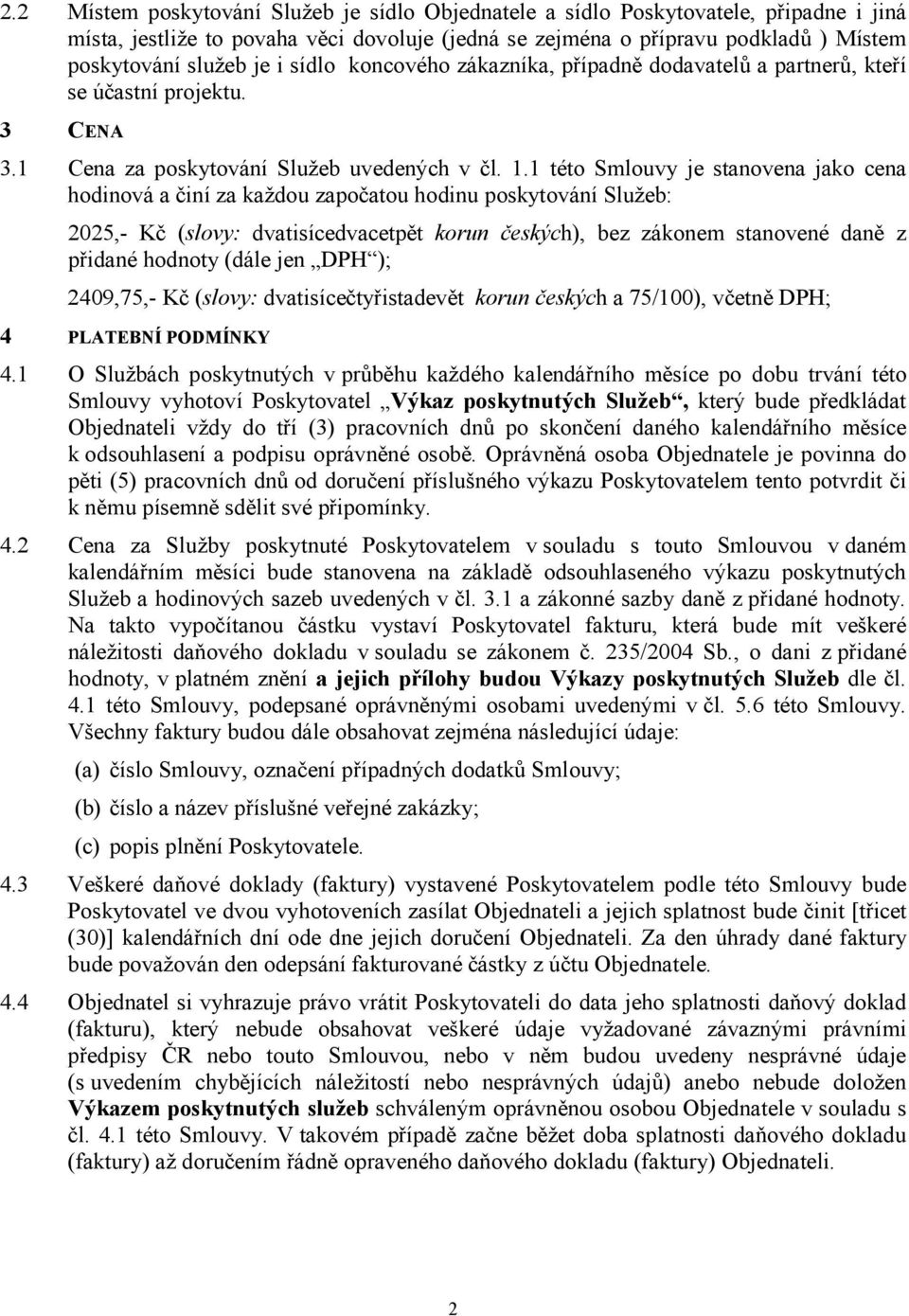 2.2 Místem poskytování Služeb je sídlo Objednatele a sídlo Poskytovatele, připadne i jiná místa, jestliže to povaha věci dovoluje (jedná se zejména o přípravu podkladů ) Místem poskytování služeb je i sídlo koncového zákazníka, případně dodavatelů a partnerů, kteří se účastní projektu.

3 CENA

3.1 Cena za poskytování Služeb uvedených v čl. 1.1 této Smlouvy je stanovena jako cena hodinová a činí za každou započatou hodinu poskytování Služeb:

2025,- Kč (slovy: dvatisícedvacetpět korun českých), bez zákonem stanovené daně z přidané hodnoty (dále jen „DPH“);

2409,75,- Kč (slovy: dvatisícečtyřistadevět korun českých a 75/100), včetně DPH;

4 PLATEBNÍ PODMÍNKY

4.1 O Službách poskytnutých v průběhu každého kalendářního měsíce po dobu trvání této Smlouvy vyhotoví Poskytovatel „Výkaz poskytnutých Služeb“, který bude předkládat Objednateli vždy do tří (3) pracovních dnů po skončení daného kalendářního měsíce k odsouhlasení a podpisu oprávněné osobě. Oprávněná osoba Objednatele je povinna do pěti (5) pracovních dnů od doručení příslušného výkazu Poskytovatelem tento potvrdit či k němu písemně sdělit své připomínky.

4.2 Cena za Služby poskytnuté Poskytovatelem v souladu s touto Smlouvou v daném kalendářním měsíci bude stanovena na základě odsouhlaseného výkazu poskytnutých Služeb a hodinových sazeb uvedených v čl. 3.1 a zákonné sazby daně z přidané hodnoty. Na takto vypočítanou částku vystaví Poskytovatel fakturu, která bude mít veškeré náležitosti daňového dokladu v souladu se zákonem č. 235/2004 Sb., o dani z přidané hodnoty, v platném znění a jejich přílohy budou Výkazy poskytnutých Služeb dle čl. 4.1 této Smlouvy, podepsané oprávněnými osobami uvedenými v čl. 5.6 této Smlouvy. Všechny faktury budou dále obsahovat zejména následující údaje:

(a) číslo Smlouvy, označení případných dodatků Smlouvy;

(b) číslo a název příslušné veřejné zakázky;

(c) popis plnění Poskytovatele.

4.3 Veškeré daňové doklady (faktury) vystavené Poskytovatelem podle této Smlouvy bude Poskytovatel ve dvou vyhotoveních zasílat Objednateli a jejich splatnost bude činit [třicet (30)] kalendářních dní ode dne jejich doručení Objednateli. Za den úhrady dané faktury bude považován den odepsání fakturované částky z účtu Objednatele.

4.4 Objednatel si vyhrazuje právo vrátit Poskytovateli do data jeho splatnosti daňový doklad (fakturu), který nebude obsahovat veškeré údaje vyžadované závaznými právními předpisy ČR nebo touto Smlouvou, nebo v něm budou uvedeny nesprávné údaje (s uvedením chybějících náležitostí nebo nesprávných údajů) anebo nebude doložen Výkazem poskytnutých služeb schváleným oprávněnou osobou Objednatele v souladu s čl. 4.1 této Smlouvy. V takovém případě začne běžet doba splatnosti daňového dokladu (faktury) až doručením řádně opraveného daňového dokladu (faktury) Objednateli.

2